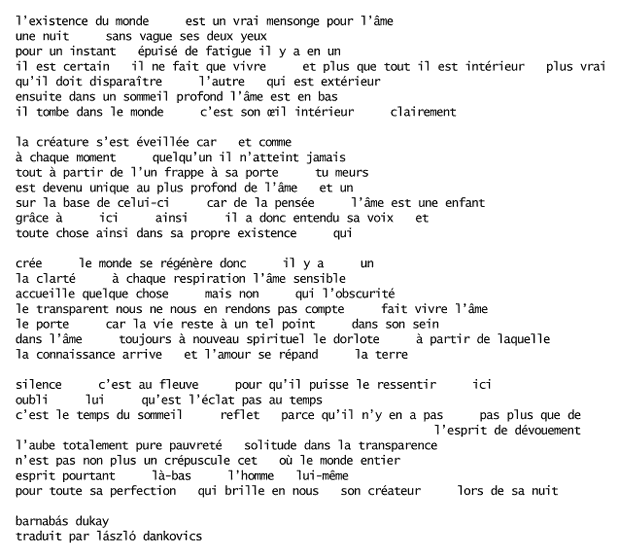 l'existence du monde     est un vrai mensonge pour l'âme
une nuit     sans vague ses deux yeux
pour un instant   épuisé de fatigue il y a en un
il est certain   il ne fait que vivre     et plus que tout il est intérieur   plus vrai
qu'il doit disparaître     l'autre   qui est extérieur
ensuite dans un sommeil profond l'âme est en bas
il tombe dans le monde     c'est son œil intérieur     clairement

la créature s'est éveillée car   et comme
à chaque moment     quelqu'un il n'atteint jamais
tout à partir de l'un frappe à sa porte     tu meurs
est devenu unique au plus profond de l'âme   et un
sur la base de celui-ci     car de la pensée     l'âme est une enfant
grâce à     ici     ainsi     il a donc entendu sa voix   et
toute chose ainsi dans sa propre existence     qui

crée     le monde se régénère donc     il y a     un
la clarté     à chaque respiration l'âme sensible
accueille quelque chose     mais non     qui l'obscurité
le transparent nous ne nous en rendons pas compte     fait vivre l'âme
le porte     car la vie reste à un tel point     dans son sein
dans l'âme     toujours à nouveau spirituel le dorlote     à partir de laquelle
la connaissance arrive   et l'amour se répand     la terre

silence     c'est au fleuve     pour qu'il puisse le ressentir     ici
oubli     lui     qu'est l'éclat pas au temps
c'est le temps du sommeil     reflet   parce qu'il n'y en a pas     pas plus que de
l'esprit de dévouement
l'aube totalement pure pauvreté   solitude dans la transparence
n'est pas non plus un crépuscule cet   où le monde entier
esprit pourtant     là-bas     l'homme   lui-même
pour toute sa perfection   qui brille en nous   son créateur     lors de sa nuit

barnabás dukay
traduit par lászló dankovics